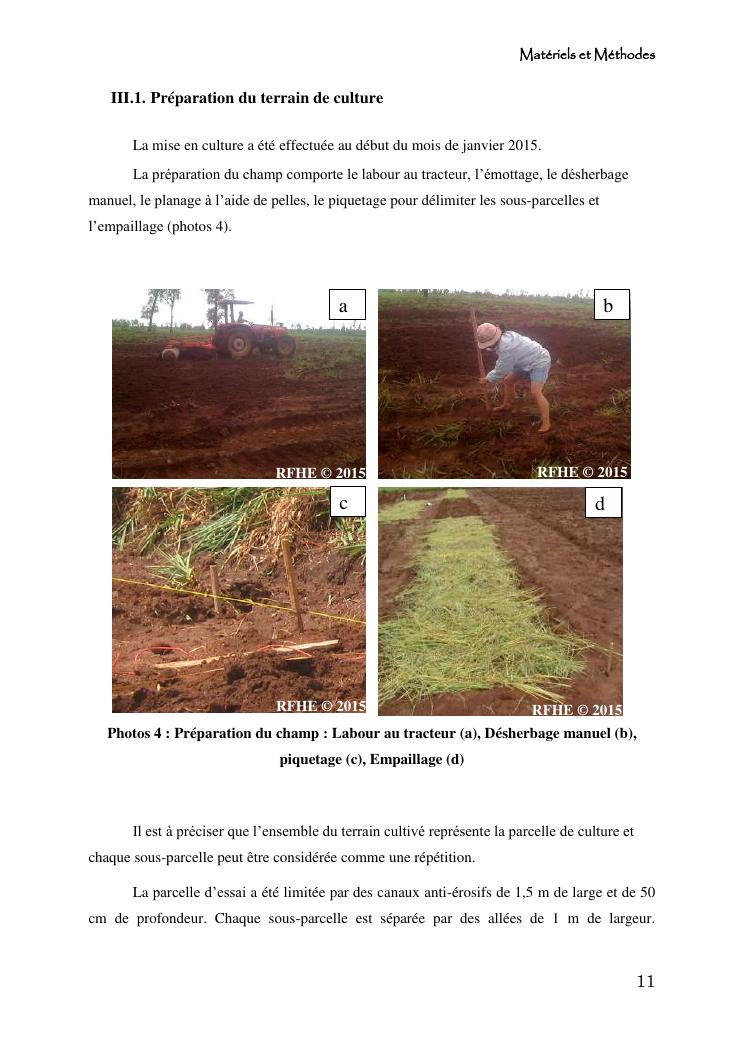 Matériels et Méthodes

III.1. Préparation du terrain de culture

La mise en culture a été effectuée au début du mois de janvier 2015.

La préparation du champ comporte le labour au tracteur, l'émottage, le désherbage manuel, le planage à l'aide de pelles, le piquetage pour délimiter les sous-parcelles et l'empaillage (photos 4).

a

RFHE © 2015

b

RFHE © 2015

c

RFHE © 2015

d

RFHE © 2015

Photos 4 : Préparation du champ : Labour au tracteur (a), Désherbage manuel (b), piquetage (c), Empaillage (d)

Il est à préciser que l'ensemble du terrain cultivé représente la parcelle de culture et chaque sous-parcelle peut être considérée comme une répétition.

La parcelle d'essai a été limitée par des canaux anti-érosifs de 1,5 m de large et de 50 cm de profondeur. Chaque sous-parcelle est séparée par des allées de 1 m de largeur.

11